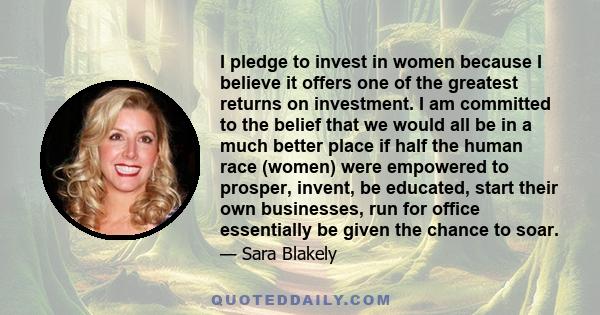 I pledge to invest in women because I believe it offers one of the greatest returns on investment. I am committed to the belief that we would all be in a much better place if half the human race (women) were empowered to prosper, invent, be educated, start their own businesses, run for office essentially be given the chance to soar.

— Sara Blakely

QUOTEDDAILY.COM